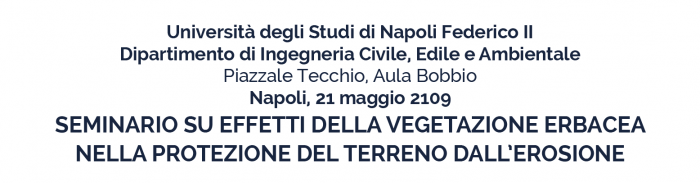 Università degli Studi di Napoli Federico II
Dipartimento di Ingegneria Civile, Edile e Ambientale
Piazzale Tecchio, Aula Bobbio
Napoli, 21 maggio 2109
SEMINARIO SU EFFETTI DELLA VEGETAZIONE ERBACEA NELLA PROTEZIONE DEL TERRENO DALL'EROSIONE